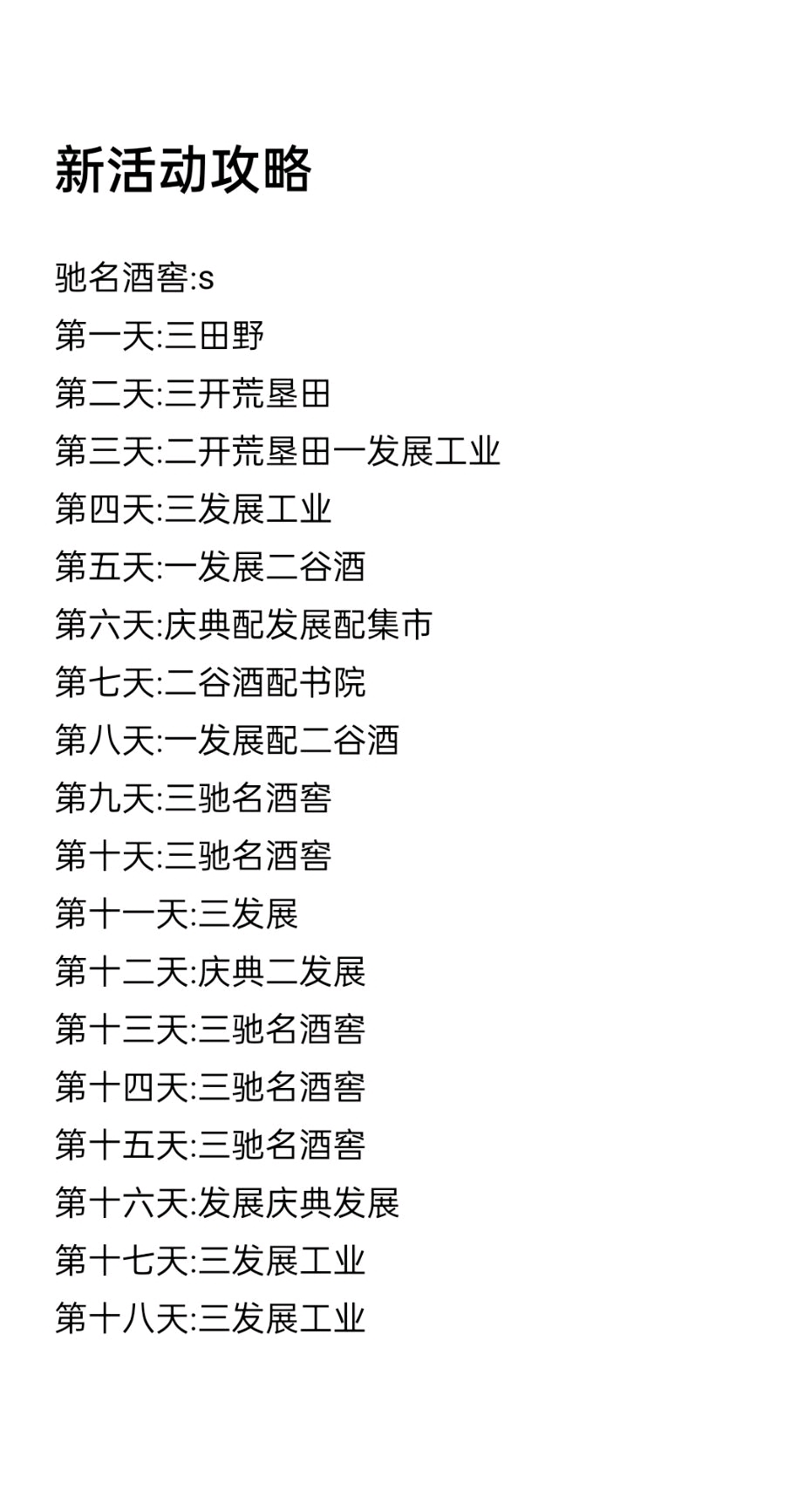 新活动攻略

驰名酒窖:s
第一天:三田野
第二天:三开荒垦田
第三天:二开荒垦田一发展工业
第四天:三发展工业
第五天:一发展二谷酒
第六天:庆典配发展配集市
第七天:二谷酒配书院
第八天:一发展配二谷酒
第九天:三驰名酒窖
第十天:三驰名酒窖
第十一天:三发展
第十二天:庆典二发展
第十三天:三驰名酒窖
第十四天:三驰名酒窖
第十五天:三驰名酒窖
第十六天:发展庆典发展
第十七天:三发展工业
第十八天:三发展工业